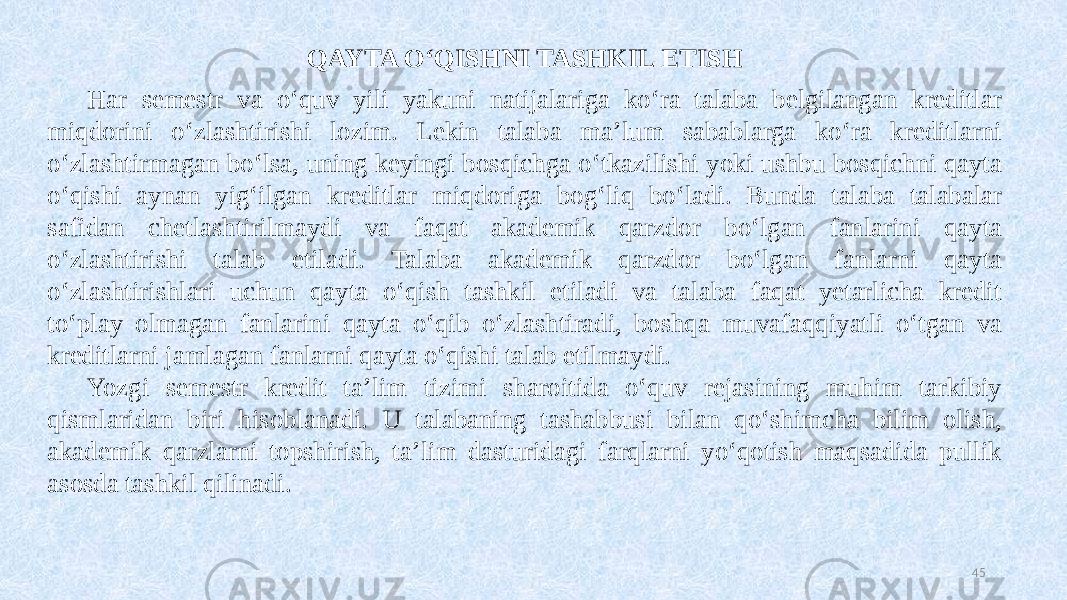 QAYTA O‘QISHNI TASHKIL ETISH

Har semestr va o‘quv yili yakuni natijalariga ko‘ra talaba belgilangan kreditlar miqdorini o‘zlashtirishi lozim. Lekin talaba ma’lum sabablarga ko‘ra kreditlarni o‘zlashtirmagan bo‘lsa, uning keyingi bosqichga o‘tkazilishi yoki ushbu bosqichni qayta o‘qishi aynan yig‘ilgan kreditlar miqdoriga bog‘liq bo‘ladi. Bunda talaba talabalar safidan chetlashtirilmaydi va faqat akademik qarzdor bo‘lgan fanlarini qayta o‘zlashtirishi talab etiladi. Talaba akademik qarzdor bo‘lgan fanlarni qayta o‘zlashtirishlari uchun qayta o‘qish tashkil etiladi va talaba faqat yetarlicha kredit to‘play olmagan fanlarini qayta o‘qib o‘zlashtiradi, boshqa muvafaqqiyatli o‘tgan va kreditlarni jamlagan fanlarni qayta o‘qishi talab etilmaydi.

Yozgi semestr kredit ta’lim tizimi sharoitida o‘quv rejasining muhim tarkibiy qismlaridan biri hisoblanadi. U talabaning tashabbusi bilan qo‘shimcha bilim olish, akademik qarzlarni topshirish, ta’lim dasturidagi farqlarni yo‘qotish maqsadida pullik asosda tashkil qilinadi.

45